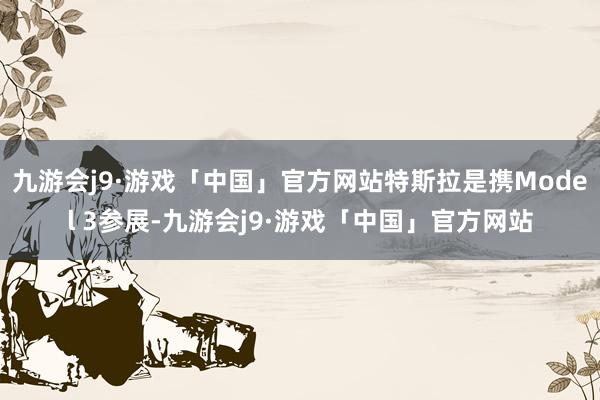 九游会j9·游戏「中国」官方网站特斯拉是携Model 3参展-九游会j9·游戏「中国」官方网站